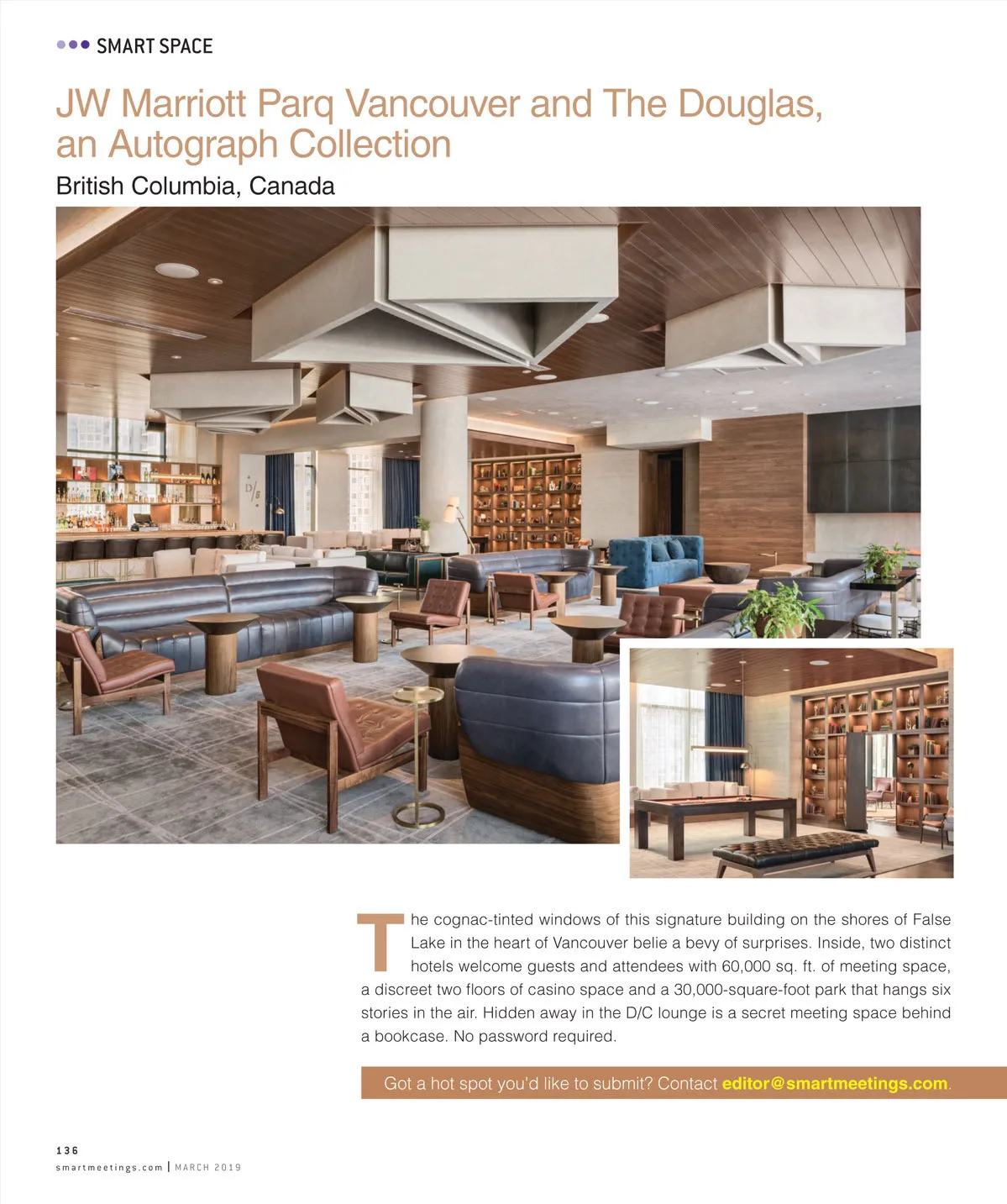 SMART SPACE

JW Marriott Parq Vancouver and The Douglas, an Autograph Collection

British Columbia, Canada

D/C

The cognac-tinted windows of this signature building on the shores of False Lake in the heart of Vancouver belie a bevy of surprises. Inside, two distinct hotels welcome guests and attendees with 60,000 sq. ft. of meeting space, a discreet two floors of casino space and a 30,000-square-foot park that hangs six stories in the air. Hidden away in the D/C lounge is a secret meeting space behind a bookcase. No password required.

Got a hot spot you'd like to submit? Contact editor@smartmeetings.com.

136
smartmeetings.com | MARCH 2019